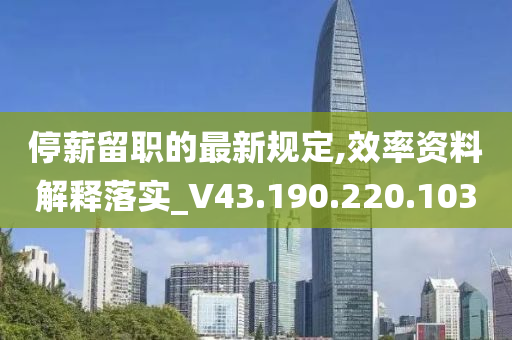 停薪留职的最新规定,效率资料解释落实_V43.190.220.103